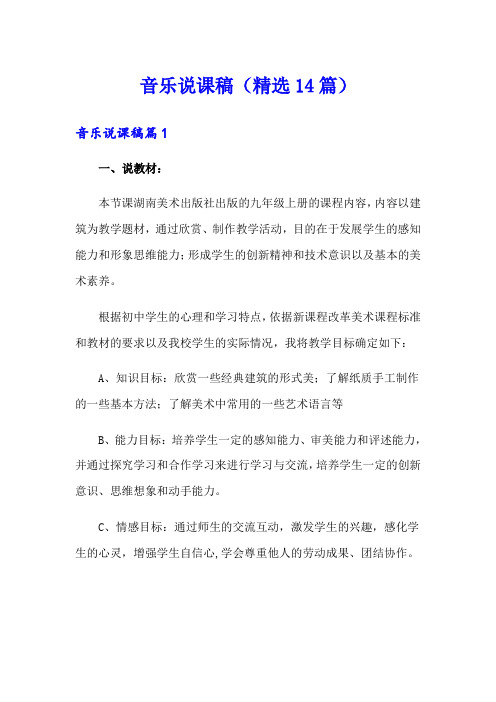 音乐说课稿（精选14篇）

音乐说课稿篇1

一、说教材：

本节课湖南美术出版社出版的九年级上册的课程内容，内容以建筑为教学题材，通过欣赏、制作教学活动，目的在于发展学生的感知能力和形象思维能力；形成学生的创新精神和技术意识以及基本的美术素养。

根据初中学生的心理和学习特点，依据新课程改革美术课程标准和教材的要求以及我校学生的实际情况，我将教学目标确定如下：

A、知识目标：欣赏一些经典建筑的形式美；了解纸质手工制作的一些基本方法；了解美术中常用的一些艺术语言等

B、能力目标：培养学生一定的感知能力、审美能力和评述能力，并通过探究学习和合作学习来进行学习与交流，培养学生一定的创新意识、思维想象和动手能力。

C、情感目标：通过师生的交流互动，激发学生的兴趣，感化学生的心灵，增强学生自信心，学会尊重他人的劳动成果、团结协作。